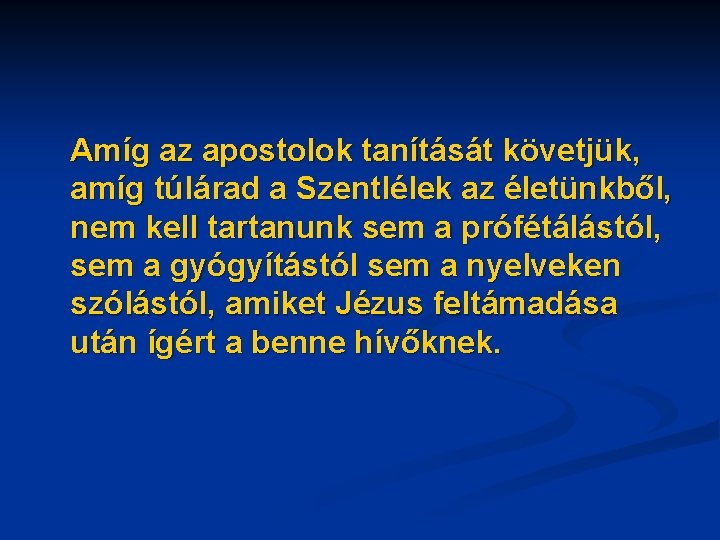 Amíg az apostolok tanítását követjük, amíg túlárad a Szentlélek az életünkből, nem kell tartanunk sem a prófétálástól, sem a gyógyítástól sem a nyelveken szólástól, amiket Jézus feltámadása után ígért a benne hívőknek.